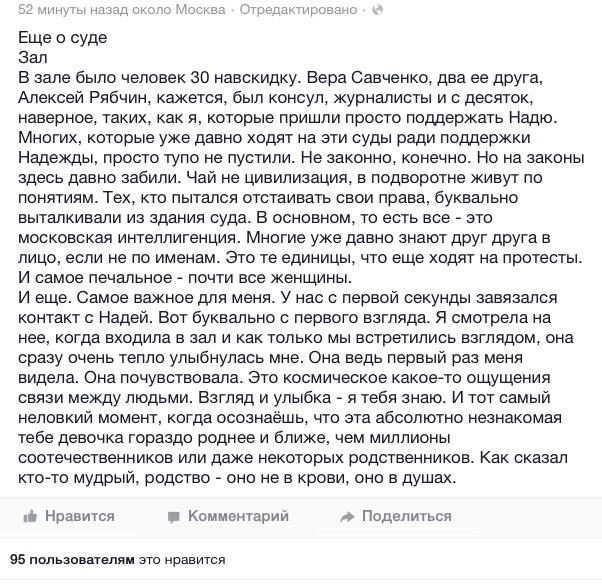 52 минуты назад около Москва · Отредактировано ·

Еще о суде
Зал
В зале было человек 30 навскидку. Вера Савченко, два ее друга, Алексей Рябчин, кажется, был консул, журналисты и с десяток, наверное, таких, как я, которые пришли просто поддержать Надю. Многих, которые уже давно ходят на эти суды ради поддержки Надежды, просто тупо не пустили. Не законно, конечно. Но на законы здесь давно забили. Чай не цивилизация, в подворотне живут по понятиям. Тех, кто пытался отстаивать свои права, буквально выталкивали из здания суда. В основном, то есть все - это московская интеллигенция. Многие уже давно знают друг друга в лицо, если не по именам. Это те единицы, что еще ходят на протесты. И самое печальное - почти все женщины.
И еще. Самое важное для меня. У нас с первой секунды завязался контакт с Надей. Вот буквально с первого взгляда. Я смотрела на нее, когда входила в зал и как только мы встретились взглядом, она сразу очень тепло улыбнулась мне. Она ведь первый раз меня видела. Она почувствовала. Это космическое какое-то ощущения связи между людьми. Взгляд и улыбка - я тебя знаю. И тот самый неловкий момент, когда осознаёшь, что эта абсолютно незнакомая тебе девочка гораздо роднее и ближе, чем миллионы соотечественников или даже некоторых родственников. Как сказал кто-то мудрый, родство - оно не в крови, оно в душах.

Нравится Комментарий Поделиться

95 пользователям это нравится